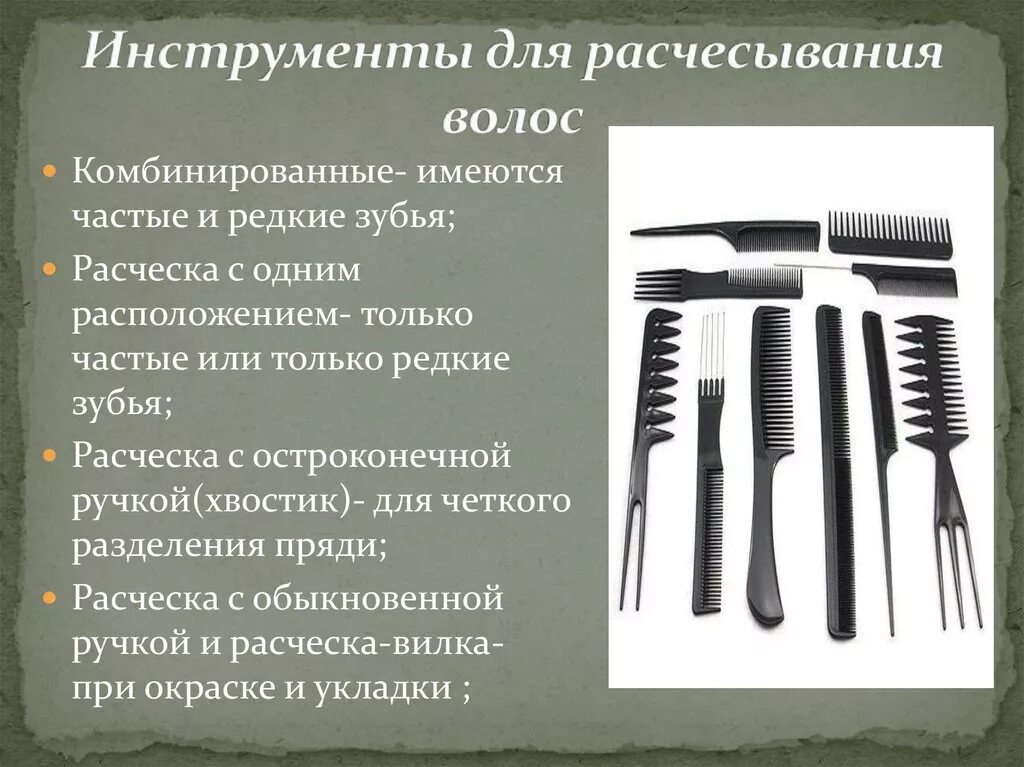 Инструменты для расчесывания волос

• Комбинированные- имеются частые и редкие зубья;
• Расческа с одним расположением- только частые или только редкие зубья;
• Расческа с остроконечной ручкой(хвостик)- для четкого разделения пряди;
• Расческа с обыкновенной ручкой и расческа-вилка- при окраске и укладки ;